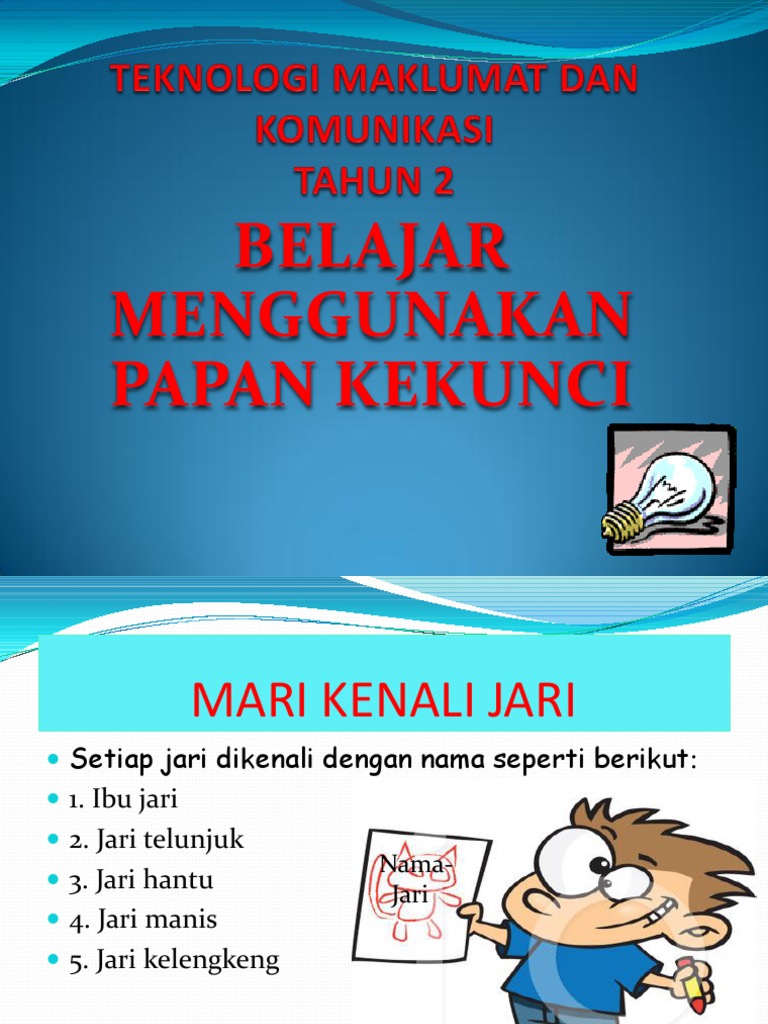 TEKNOLOGI MAKLUMAT DAN KOMUNIKASI
TAHUN 2

BELAJAR MENGGUNAKAN PAPAN KEKUNCI

MARI KENALI JARI

• Setiap jari dikenali dengan nama seperti berikut:
• 1. Ibu jari
• 2. Jari telunjuk
• 3. Jari hantu
• 4. Jari manis
• 5. Jari kelengkeng

Nama-Jari